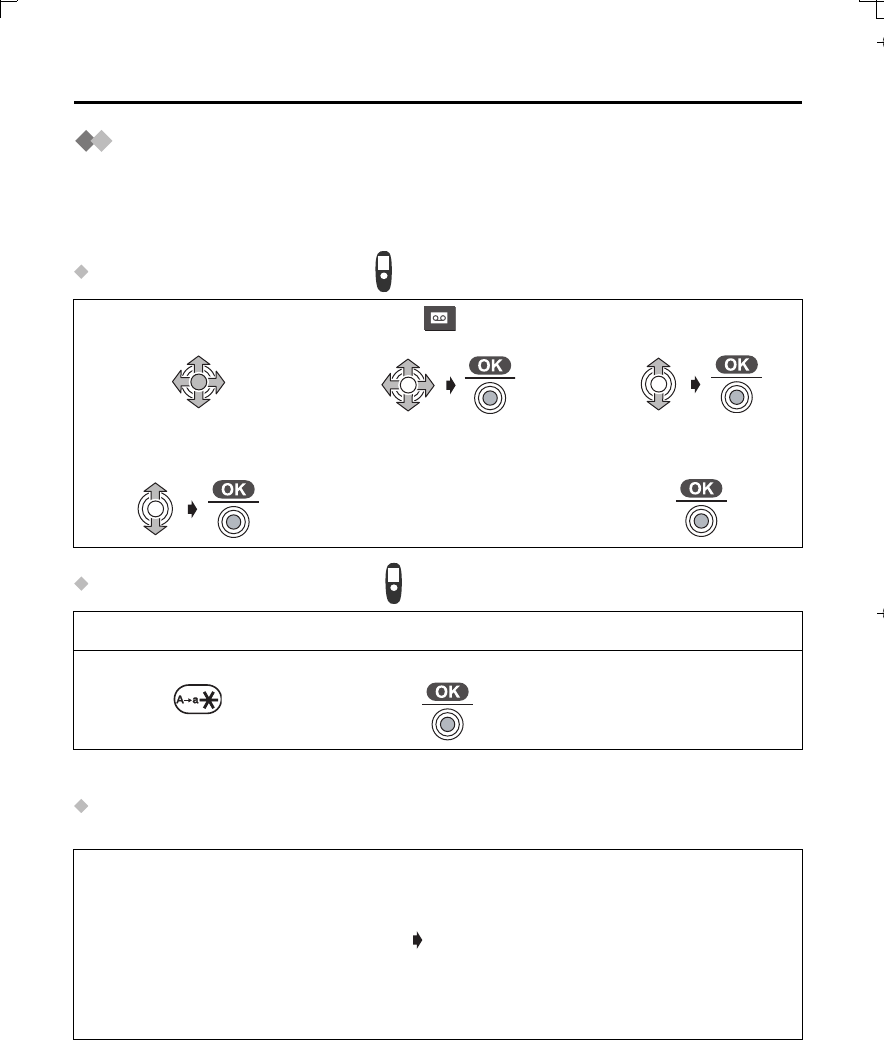 OK

OK

OK

OK

A→a

OK